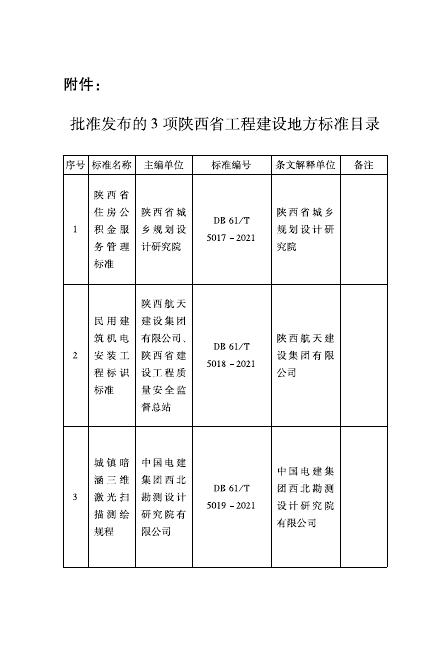 附件：

批准发布的 3 项陕西省工程建设地方标准目录

| 序号 | 标准名称 | 主编单位 | 标准编号 | 条文解释单位 | 备注 |
|---|---|---|---|---|---|
| 1 | 陕西省住房公积金服务管理标准 | 陕西省城乡规划设计研究院 | DB 61/T 5017－2021 | 陕西省城乡规划设计研究院 | |
| 2 | 民用建筑机电安装工程标识标准 | 陕西航天建设集团有限公司、陕西省建设工程质量安全监督总站 | DB 61/T 5018－2021 | 陕西航天建设集团有限公司 | |
| 3 | 城镇暗涵三维激光扫描测绘规程 | 中国电建集团西北勘测设计研究院有限公司 | DB 61/T 5019－2021 | 中国电建集团西北勘测设计研究院有限公司 | |